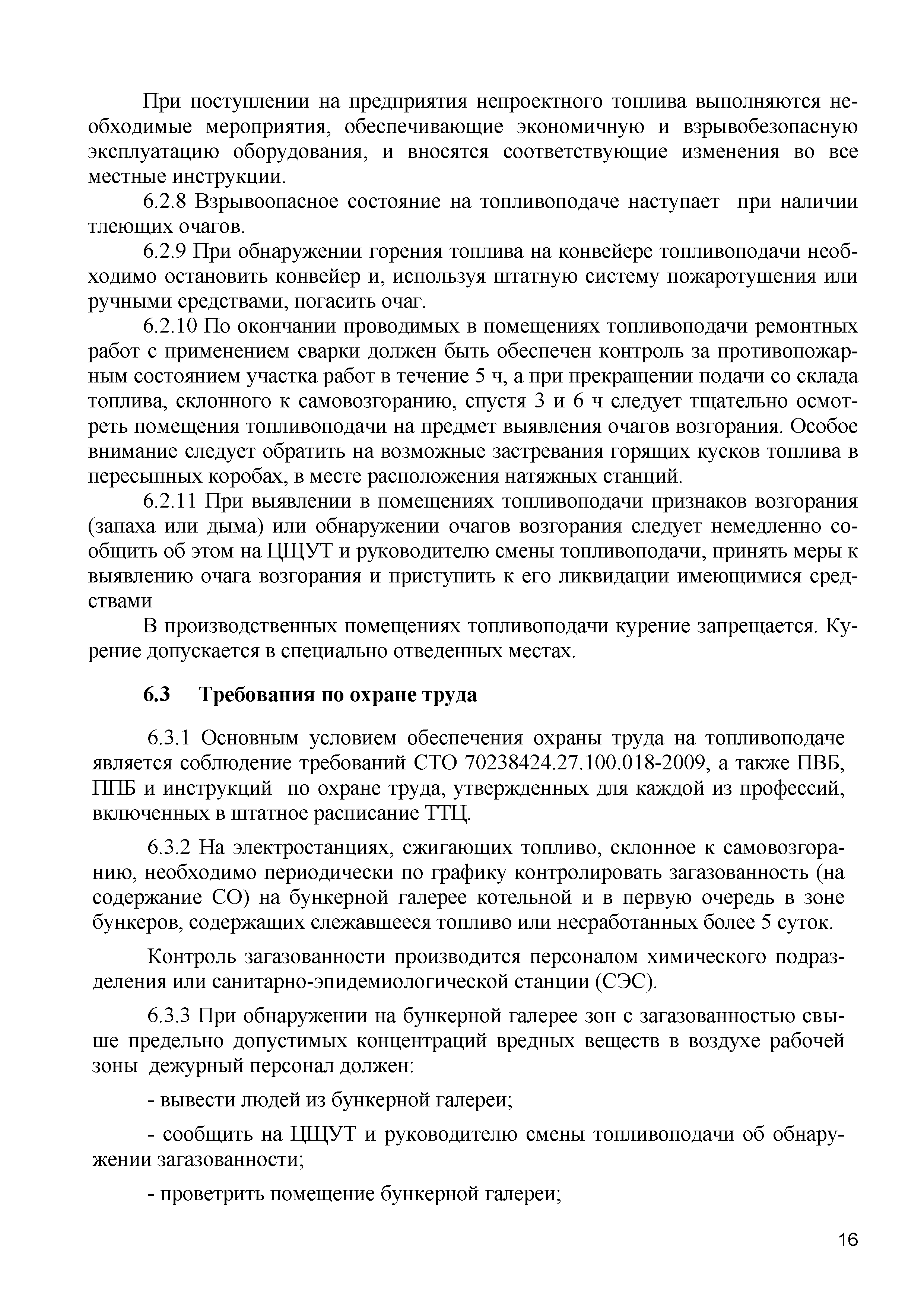 При поступлении на предприятия непроектного топлива выполняются необходимые мероприятия, обеспечивающие экономичную и взрывобезопасную эксплуатацию оборудования, и вносятся соответствующие изменения во все местные инструкции.

6.2.8 Взрывоопасное состояние на топливоподаче наступает при наличии тлеющих очагов.

6.2.9 При обнаружении горения топлива на конвейере топливоподачи необходимо остановить конвейер и, используя штатную систему пожаротушения или ручными средствами, погасить очаг.

6.2.10 По окончании проводимых в помещениях топливоподачи ремонтных работ с применением сварки должен быть обеспечен контроль за противопожарным состоянием участка работ в течение 5 ч, а при прекращении подачи со склада топлива, склонного к самовозгоранию, спустя 3 и 6 ч следует тщательно осмотреть помещения топливоподачи на предмет выявления очагов возгорания. Особое внимание следует обратить на возможные застревания горящих кусков топлива в пересыпных коробах, в месте расположения натяжных станций.

6.2.11 При выявлении в помещениях топливоподачи признаков возгорания (запаха или дыма) или обнаружении очагов возгорания следует немедленно сообщить об этом на ЦЩУТ и руководителю смены топливоподачи, принять меры к выявлению очага возгорания и приступить к его ликвидации имеющимися средствами

В производственных помещениях топливоподачи курение запрещается. Курение допускается в специально отведенных местах.

6.3 Требования по охране труда

6.3.1 Основным условием обеспечения охраны труда на топливоподаче является соблюдение требований СТО 70238424.27.100.018-2009, а также ПВБ, ППБ и инструкций по охране труда, утвержденных для каждой из профессий, включенных в штатное расписание ТТЦ.

6.3.2 На электростанциях, сжигающих топливо, склонное к самовозгоранию, необходимо периодически по графику контролировать загазованность (на содержание СО) на бункерной галерее котельной и в первую очередь в зоне бункеров, содержащих слежавшееся топливо или несработанных более 5 суток.

Контроль загазованности производится персоналом химического подразделения или санитарно-эпидемиологической станции (СЭС).

6.3.3 При обнаружении на бункерной галерее зон с загазованностью свыше предельно допустимых концентраций вредных веществ в воздухе рабочей зоны дежурный персонал должен:

- вывести людей из бункерной галереи;

- сообщить на ЦЩУТ и руководителю смены топливоподачи об обнаружении загазованности;

- проветрить помещение бункерной галереи;

16